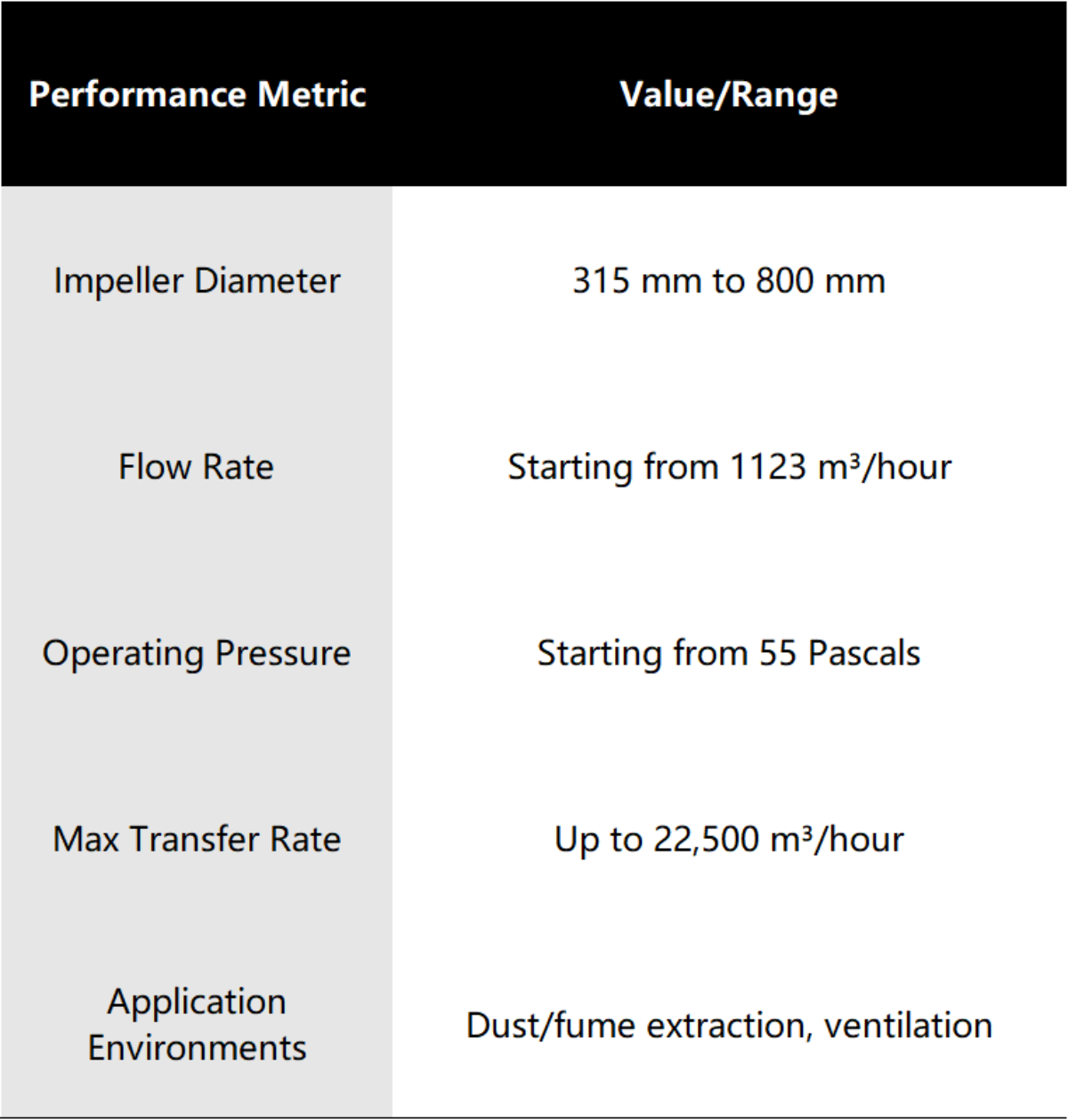 | Performance Metric | Value/Range |
|---|---|
| Impeller Diameter | 315 mm to 800 mm |
| Flow Rate | Starting from 1123 m³/hour |
| Operating Pressure | Starting from 55 Pascals |
| Max Transfer Rate | Up to 22,500 m³/hour |
| Application Environments | Dust/fume extraction, ventilation |